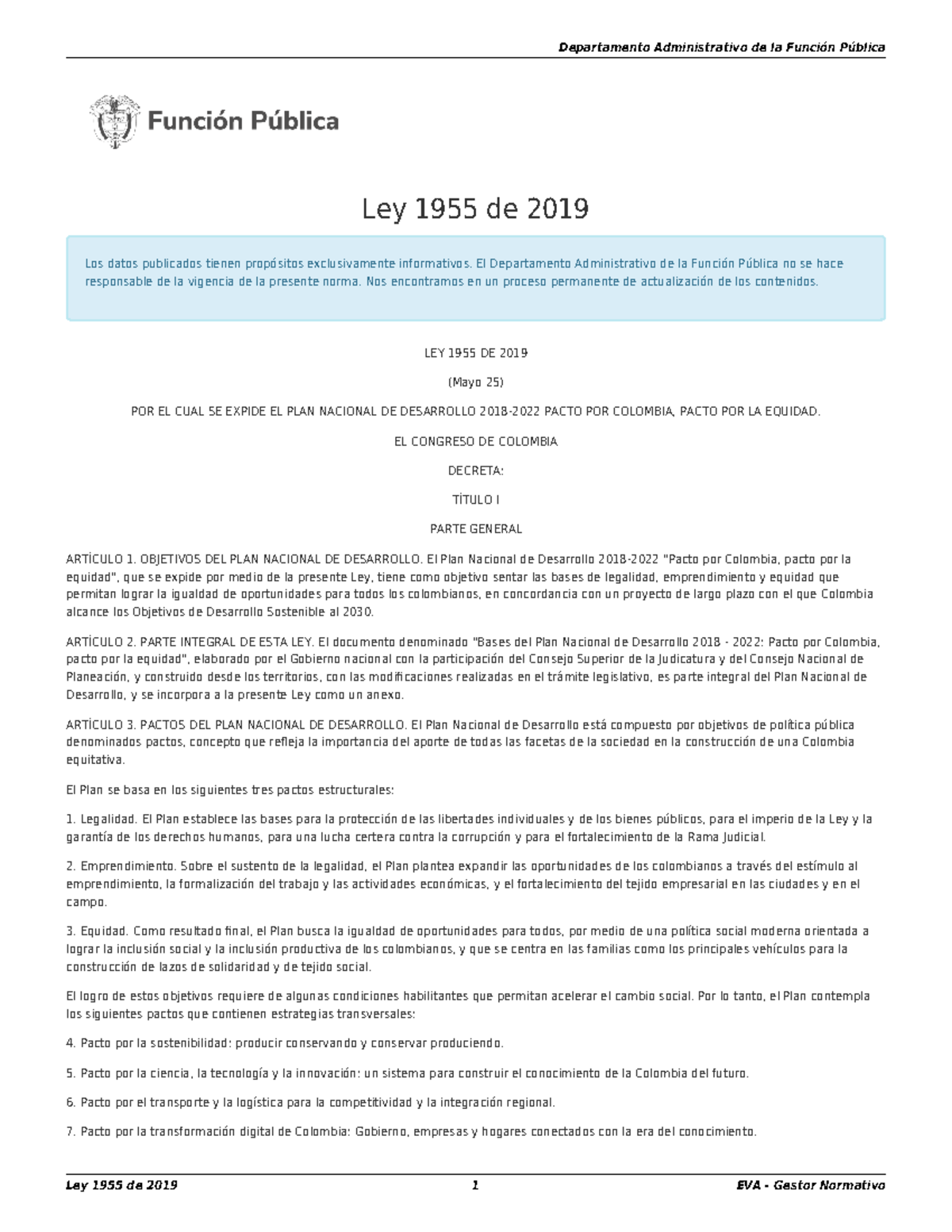 Departamento Administrativo de la Función Pública

Función Pública

Ley 1955 de 2019

Los datos publicados tienen propósitos exclusivamente informativos. El Departamento Administrativo de la Función Pública no se hace responsable de la vigencia de la presente norma. Nos encontramos en un proceso permanente de actualización de los contenidos.

LEY 1955 DE 2019

(Mayo 25)

POR EL CUAL SE EXPIDE EL PLAN NACIONAL DE DESARROLLO 2018-2022 PACTO POR COLOMBIA, PACTO POR LA EQUIDAD.

EL CONGRESO DE COLOMBIA

DECRETA:

TÍTULO I

PARTE GENERAL

ARTÍCULO 1. OBJETIVOS DEL PLAN NACIONAL DE DESARROLLO. El Plan Nacional de Desarrollo 2018-2022 "Pacto por Colombia, pacto por la equidad", que se expide por medio de la presente Ley, tiene como objetivo sentar las bases de legalidad, emprendimiento y equidad que permitan lograr la igualdad de oportunidades para todos los colombianos, en concordancia con un proyecto de largo plazo con el que Colombia alcance los Objetivos de Desarrollo Sostenible al 2030.

ARTÍCULO 2. PARTE INTEGRAL DE ESTA LEY. El documento denominado "Bases del Plan Nacional de Desarrollo 2018 - 2022: Pacto por Colombia, pacto por la equidad", elaborado por el Gobierno nacional con la participación del Consejo Superior de la Judicatura y del Consejo Nacional de Planeación, y construido desde los territorios, con las modificaciones realizadas en el trámite legislativo, es parte integral del Plan Nacional de Desarrollo, y se incorpora a la presente Ley como un anexo.

ARTÍCULO 3. PACTOS DEL PLAN NACIONAL DE DESARROLLO. El Plan Nacional de Desarrollo está compuesto por objetivos de política pública denominados pactos, concepto que refleja la importancia del aporte de todas las facetas de la sociedad en la construcción de una Colombia equitativa.

El Plan se basa en los siguientes tres pactos estructurales:

1. Legalidad. El Plan establece las bases para la protección de las libertades individuales y de los bienes públicos, para el imperio de la Ley y la garantía de los derechos humanos, para una lucha certera contra la corrupción y para el fortalecimiento de la Rama Judicial.

2. Emprendimiento. Sobre el sustento de la legalidad, el Plan plantea expandir las oportunidades de los colombianos a través del estímulo al emprendimiento, la formalización del trabajo y las actividades económicas, y el fortalecimiento del tejido empresarial en las ciudades y en el campo.

3. Equidad. Como resultado final, el Plan busca la igualdad de oportunidades para todos, por medio de una política social moderna orientada a lograr la inclusión social y la inclusión productiva de los colombianos, y que se centra en las familias como los principales vehículos para la construcción de lazos de solidaridad y de tejido social.

El logro de estos objetivos requiere de algunas condiciones habilitantes que permitan acelerar el cambio social. Por lo tanto, el Plan contempla los siguientes pactos que contienen estrategias transversales:

4. Pacto por la sostenibilidad: producir conservando y conservar produciendo.

5. Pacto por la ciencia, la tecnología y la innovación: un sistema para construir el conocimiento de la Colombia del futuro.

6. Pacto por el transporte y la logística para la competitividad y la integración regional.

7. Pacto por la transformación digital de Colombia: Gobierno, empresas y hogares conectados con la era del conocimiento.

Ley 1955 de 2019 1 EVA - Gestor Normativo